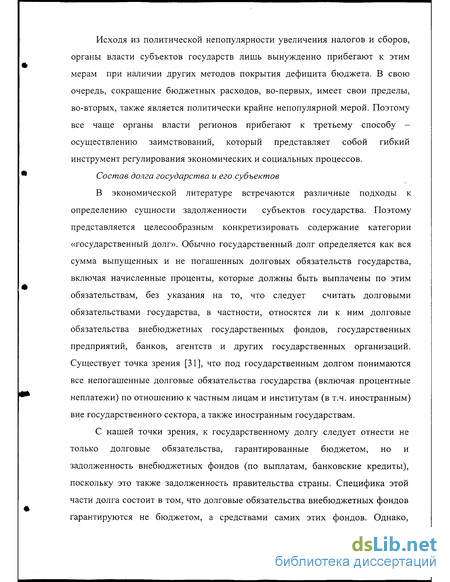 Исходя из политической непопулярности увеличения налогов и сборов, органы власти субъектов государств лишь вынужденно прибегают к этим мерам при наличии других методов покрытия дефицита бюджета. В свою очередь, сокращение бюджетных расходов, во-первых, имеет свои пределы, во-вторых, также является политически крайне непопулярной мерой. Поэтому все чаще органы власти регионов прибегают к третьему способу – осуществлению заимствований, который представляет собой гибкий инструмент регулирования экономических и социальных процессов.

Состав долга государства и его субъектов

В экономической литературе встречаются различные подходы к определению сущности задолженности субъектов государства. Поэтому представляется целесообразным конкретизировать содержание категории «государственный долг». Обычно государственный долг определяется как вся сумма выпущенных и не погашенных долговых обязательств государства, включая начисленные проценты, которые должны быть выплачены по этим обязательствам, без указания на то, что следует считать долговыми обязательствами государства, в частности, относятся ли к ним долговые обязательства внебюджетных государственных фондов, государственных предприятий, банков, агентств и других государственных организаций. Существует точка зрения [31], что под государственным долгом понимаются все непогашенные долговые обязательства государства (включая процентные неплатежи) по отношению к частным лицам и институтам (в т.ч. иностранным) вне государственного сектора, а также иностранным государствам.

С нашей точки зрения, к государственному долгу следует отнести не только долговые обязательства, гарантированные бюджетом, но и задолженность внебюджетных фондов (по выплатам, банковские кредиты), поскольку это также задолженность правительства страны. Специфика этой части долга состоит в том, что долговые обязательства внебюджетных фондов гарантируются не бюджетом, а средствами самих этих фондов. Однако,

dsLib.net
библиотека диссертаций